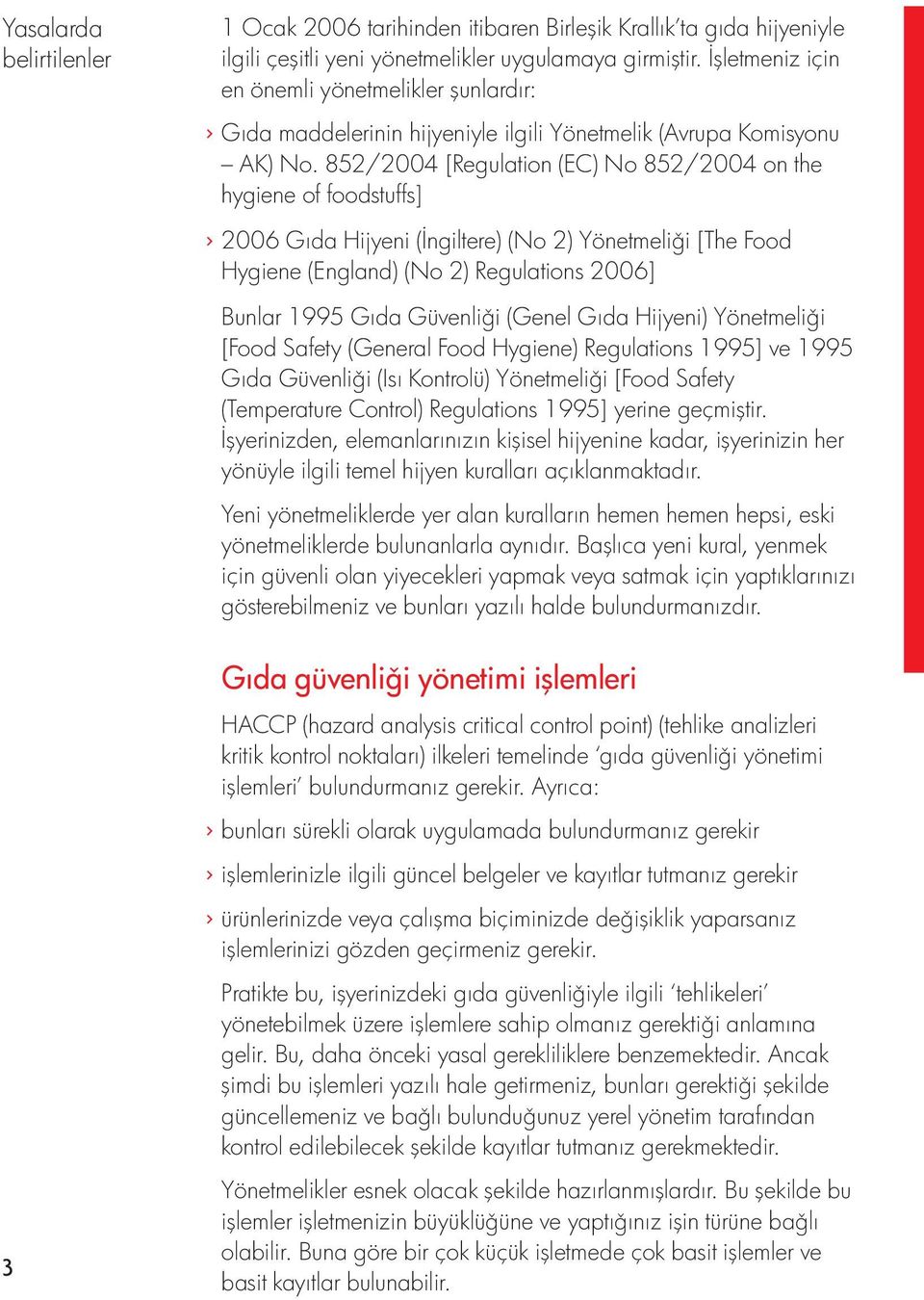 Yasalarda belirtilenler

1 Ocak 2006 tarihinden itibaren Birleşik Krallık'ta gıda hijyeniyle ilgili çeşitli yeni yönetmelikler uygulamaya girmiştir. İşletmeniz için en önemli yönetmelikler şunlardır:

› Gıda maddelerinin hijyeniyle ilgili Yönetmelik (Avrupa Komisyonu – AK) No. 852/2004 [Regulation (EC) No 852/2004 on the hygiene of foodstuffs]

› 2006 Gıda Hijyeni (İngiltere) (No 2) Yönetmeliği [The Food Hygiene (England) (No 2) Regulations 2006]

Bunlar 1995 Gıda Güvenliği (Genel Gıda Hijyeni) Yönetmeliği [Food Safety (General Food Hygiene) Regulations 1995] ve 1995 Gıda Güvenliği (Isı Kontrolü) Yönetmeliği [Food Safety (Temperature Control) Regulations 1995] yerine geçmiştir. İşyerinizden, elemanlarınızın kişisel hijyenine kadar, işyerinizin her yönüyle ilgili temel hijyen kuralları açıklanmaktadır.

Yeni yönetmeliklerde yer alan kuralların hemen hemen hepsi, eski yönetmeliklerde bulunanlarla aynıdır. Başlıca yeni kural, yenmek için güvenli olan yiyecekleri yapmak veya satmak için yaptıklarınızı gösterebilmeniz ve bunları yazılı halde bulundurmanızdır.

Gıda güvenliği yönetimi işlemleri

HACCP (hazard analysis critical control point) (tehlike analizleri kritik kontrol noktaları) ilkeleri temelinde 'gıda güvenliği yönetimi işlemleri' bulundurmanız gerekir. Ayrıca:

› bunları sürekli olarak uygulamada bulundurmanız gerekir

› işlemlerinizle ilgili güncel belgeler ve kayıtlar tutmanız gerekir

› ürünlerinizde veya çalışma biçiminizde değişiklik yaparsanız işlemlerinizi gözden geçirmeniz gerekir.

Pratikte bu, işyerinizdeki gıda güvenliğiyle ilgili 'tehlikeleri' yönetebilmek üzere işlemlere sahip olmanız gerektiği anlamına gelir. Bu, daha önceki yasal gerekliliklere benzemektedir. Ancak şimdi bu işlemleri yazılı hale getirmeniz, bunları gerektiği şekilde güncellemeniz ve bağlı bulunduğunuz yerel yönetim tarafından kontrol edilebilecek şekilde kayıtlar tutmanız gerekmektedir.

Yönetmelikler esnek olacak şekilde hazırlanmışlardır. Bu şekilde bu işlemler işletmenizin büyüklüğüne ve yaptığınız işin türüne bağlı olabilir. Buna göre bir çok küçük işletmede çok basit işlemler ve basit kayıtlar bulunabilir.

3